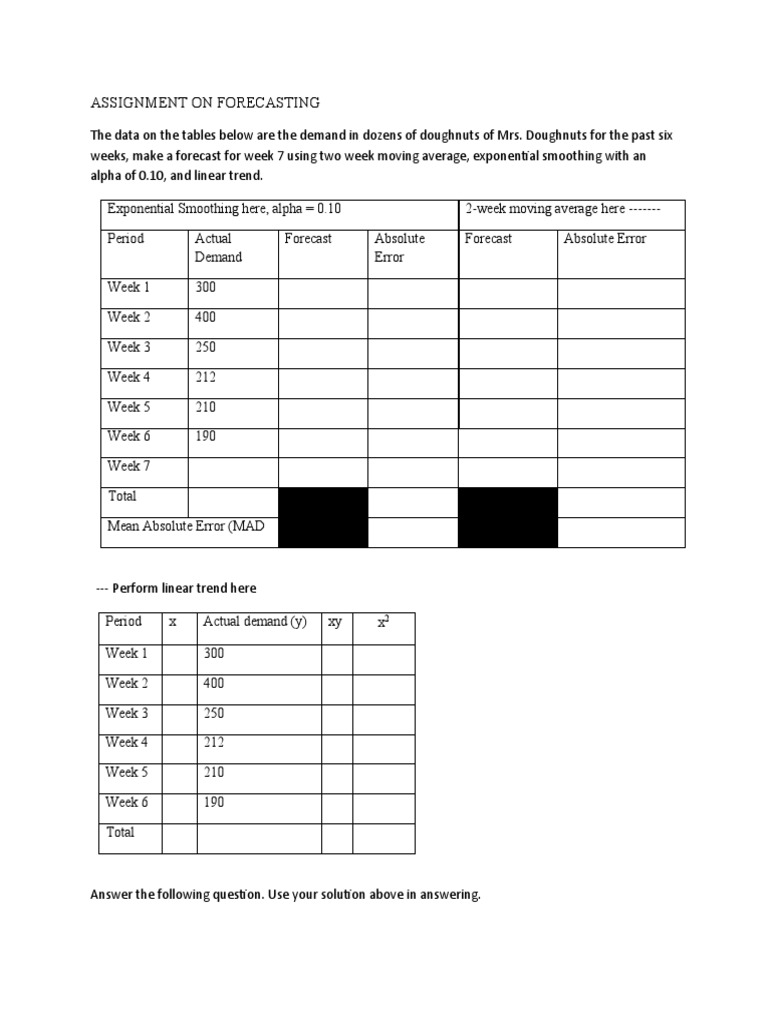 ASSIGNMENT ON FORECASTING

The data on the tables below are the demand in dozens of doughnuts of Mrs. Doughnuts for the past six weeks, make a forecast for week 7 using two week moving average, exponential smoothing with an alpha of 0.10, and linear trend.

| Exponential Smoothing here, alpha = 0.10 | | | | 2-week moving average here ------- | |
|---|---|---|---|---|---|
| Period | Actual Demand | Forecast | Absolute Error | Forecast | Absolute Error |
| Week 1 | 300 | | | | |
| Week 2 | 400 | | | | |
| Week 3 | 250 | | | | |
| Week 4 | 212 | | | | |
| Week 5 | 210 | | | | |
| Week 6 | 190 | | | | |
| Week 7 | | | | | |
| Total | | | | | |
| Mean Absolute Error (MAD | | | | | |

--- Perform linear trend here

| Period | x | Actual demand (y) | xy | $x^2$ |
|---|---|---|---|---|
| Week 1 | | 300 | | |
| Week 2 | | 400 | | |
| Week 3 | | 250 | | |
| Week 4 | | 212 | | |
| Week 5 | | 210 | | |
| Week 6 | | 190 | | |
| Total | | | | |

Answer the following question. Use your solution above in answering.